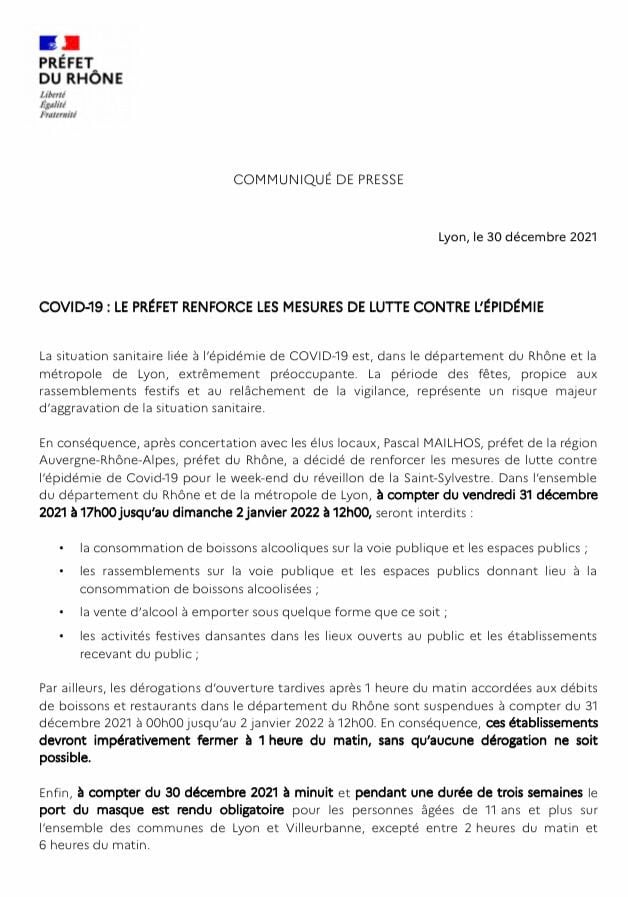 PRÉFET DU RHÔNE
Liberté
Égalité
Fraternité

COMMUNIQUÉ DE PRESSE

Lyon, le 30 décembre 2021

COVID-19 : LE PRÉFET RENFORCE LES MESURES DE LUTTE CONTRE L'ÉPIDÉMIE

La situation sanitaire liée à l'épidémie de COVID-19 est, dans le département du Rhône et la métropole de Lyon, extrêmement préoccupante. La période des fêtes, propice aux rassemblements festifs et au relâchement de la vigilance, représente un risque majeur d'aggravation de la situation sanitaire.

En conséquence, après concertation avec les élus locaux, Pascal MAILHOS, préfet de la région Auvergne-Rhône-Alpes, préfet du Rhône, a décidé de renforcer les mesures de lutte contre l'épidémie de Covid-19 pour le week-end du réveillon de la Saint-Sylvestre. Dans l'ensemble du département du Rhône et de la métropole de Lyon, à compter du vendredi 31 décembre 2021 à 17h00 jusqu'au dimanche 2 janvier 2022 à 12h00, seront interdits :

• la consommation de boissons alcooliques sur la voie publique et les espaces publics ;
• les rassemblements sur la voie publique et les espaces publics donnant lieu à la consommation de boissons alcoolisées ;
• la vente d'alcool à emporter sous quelque forme que ce soit ;
• les activités festives dansantes dans les lieux ouverts au public et les établissements recevant du public ;

Par ailleurs, les dérogations d'ouverture tardives après 1 heure du matin accordées aux débits de boissons et restaurants dans le département du Rhône sont suspendues à compter du 31 décembre 2021 à 00h00 jusqu'au 2 janvier 2022 à 12h00. En conséquence, ces établissements devront impérativement fermer à 1 heure du matin, sans qu'aucune dérogation ne soit possible.

Enfin, à compter du 30 décembre 2021 à minuit et pendant une durée de trois semaines le port du masque est rendu obligatoire pour les personnes âgées de 11 ans et plus sur l'ensemble des communes de Lyon et Villeurbanne, excepté entre 2 heures du matin et 6 heures du matin.